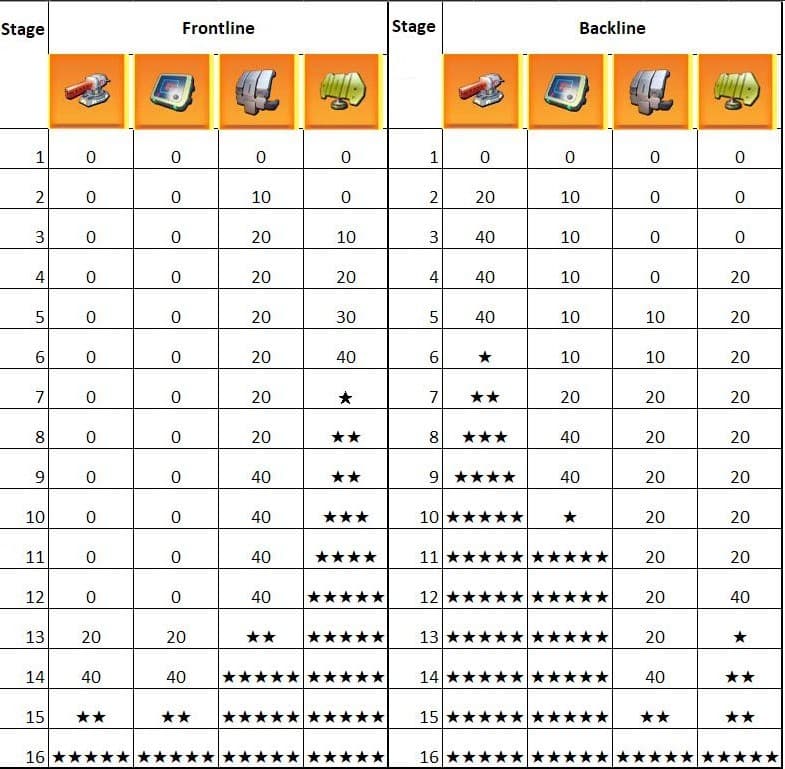 | Stage | Frontline | | | | Stage | Backline | | | |
|---|---|---|---|---|---|---|---|---|---|
| 1 | 0 | 0 | 0 | 0 | 1 | 0 | 0 | 0 | 0 |
| 2 | 0 | 0 | 10 | 0 | 2 | 20 | 10 | 0 | 0 |
| 3 | 0 | 0 | 20 | 10 | 3 | 40 | 10 | 0 | 0 |
| 4 | 0 | 0 | 20 | 20 | 4 | 40 | 10 | 0 | 20 |
| 5 | 0 | 0 | 20 | 30 | 5 | 40 | 10 | 10 | 20 |
| 6 | 0 | 0 | 20 | 40 | 6 | ★ | 10 | 10 | 20 |
| 7 | 0 | 0 | 20 | ★ | 7 | ★★ | 20 | 20 | 20 |
| 8 | 0 | 0 | 20 | ★★ | 8 | ★★★ | 40 | 20 | 20 |
| 9 | 0 | 0 | 40 | ★★ | 9 | ★★★★ | 40 | 20 | 20 |
| 10 | 0 | 0 | 40 | ★★★ | 10 | ★★★★★ | ★ | 20 | 20 |
| 11 | 0 | 0 | 40 | ★★★★ | 11 | ★★★★★ | ★★★★★ | 20 | 20 |
| 12 | 0 | 0 | 40 | ★★★★★ | 12 | ★★★★★ | ★★★★★ | 20 | 40 |
| 13 | 20 | 20 | ★★ | ★★★★★ | 13 | ★★★★★ | ★★★★★ | 20 | ★ |
| 14 | 40 | 40 | ★★★★★ | ★★★★★ | 14 | ★★★★★ | ★★★★★ | 40 | ★★ |
| 15 | ★★ | ★★ | ★★★★★ | ★★★★★ | 15 | ★★★★★ | ★★★★★ | ★★ | ★★ |
| 16 | ★★★★★ | ★★★★★ | ★★★★★ | ★★★★★ | 16 | ★★★★★ | ★★★★★ | ★★★★★ | ★★★★★ |